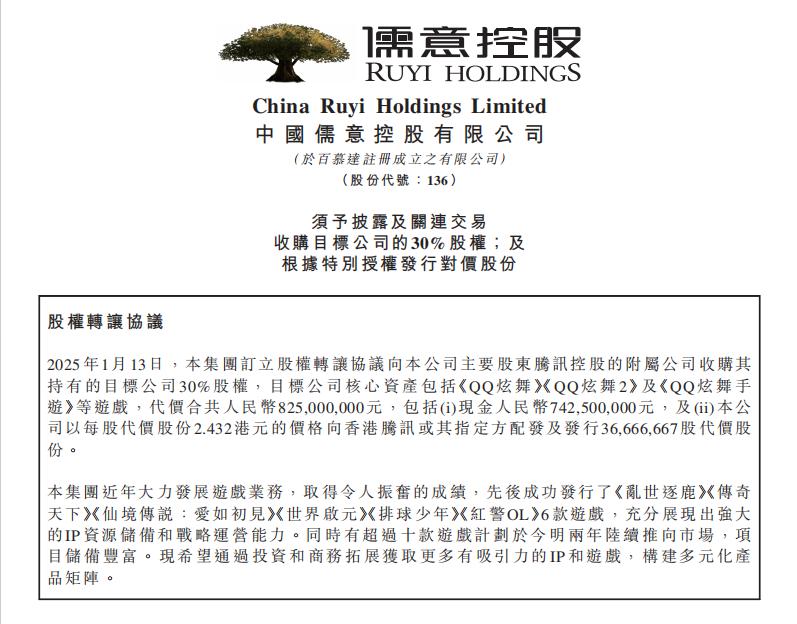 儒意控股
RUYI HOLDINGS

China Ruyi Holdings Limited
中國儒意控股有限公司
(於百慕達註冊成立之有限公司)
(股份代號：136)

須予披露及關連交易
收購目標公司的30%股權；及
根據特別授權發行對價股份

股權轉讓協議

2025年1月13日，本集團訂立股權轉讓協議向本公司主要股東騰訊控股的附屬公司收購其持有的目標公司30%股權，目標公司核心資產包括《QQ炫舞》《QQ炫舞2》及《QQ炫舞手遊》等遊戲，代價合共人民幣825,000,000元，包括(i)現金人民幣742,500,000元，及(ii)本公司以每股代價股份2.432港元的價格向香港騰訊或其指定方配發及發行36,666,667股代價股份。

本集團近年大力發展遊戲業務，取得令人振奮的成績，先後成功發行了《亂世逐鹿》《傳奇天下》《仙境傳說：愛如初見》《世界啟元》《排球少年》《紅警OL》6款遊戲，充分展現出強大的IP資源儲備和戰略運營能力。同時有超過十款遊戲計劃於今明兩年陸續推向市場，項目儲備豐富。現希望通過投資和商務拓展獲取更多有吸引力的IP和遊戲，構建多元化產品矩陣。